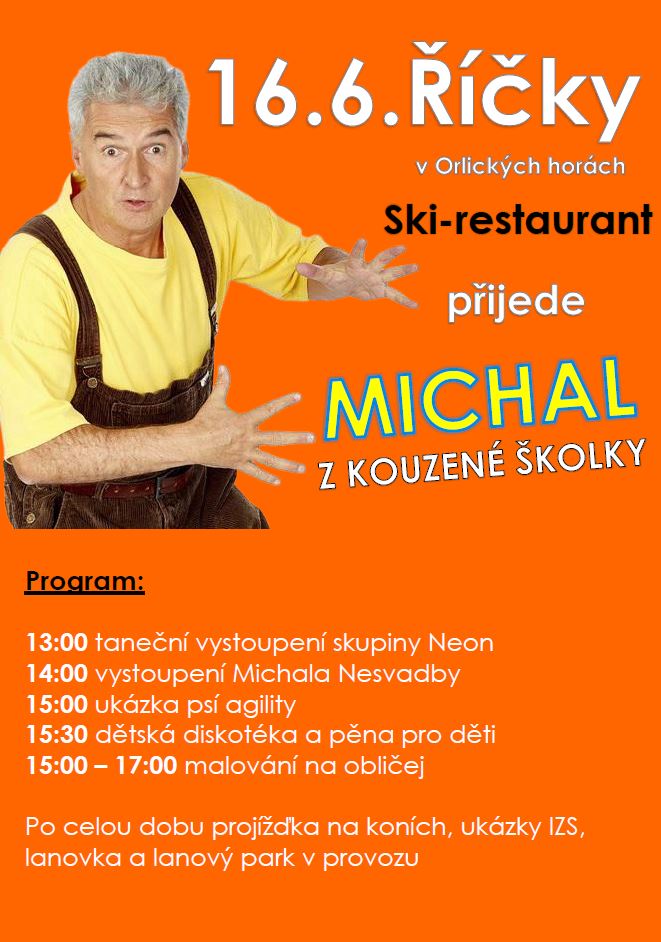 16.6.Říčky

v Orlických horách

Ski-restaurant

přijede

MICHAL

Z KOUZENÉ ŠKOLKY

Program:

13:00 taneční vystoupení skupiny Neon
14:00 vystoupení Michala Nesvadby
15:00 ukázka psí agility
15:30 dětská diskotéka a pěna pro děti
15:00 – 17:00 malování na obličej

Po celou dobu projížďka na koních, ukázky IZS, lanovka a lanový park v provozu